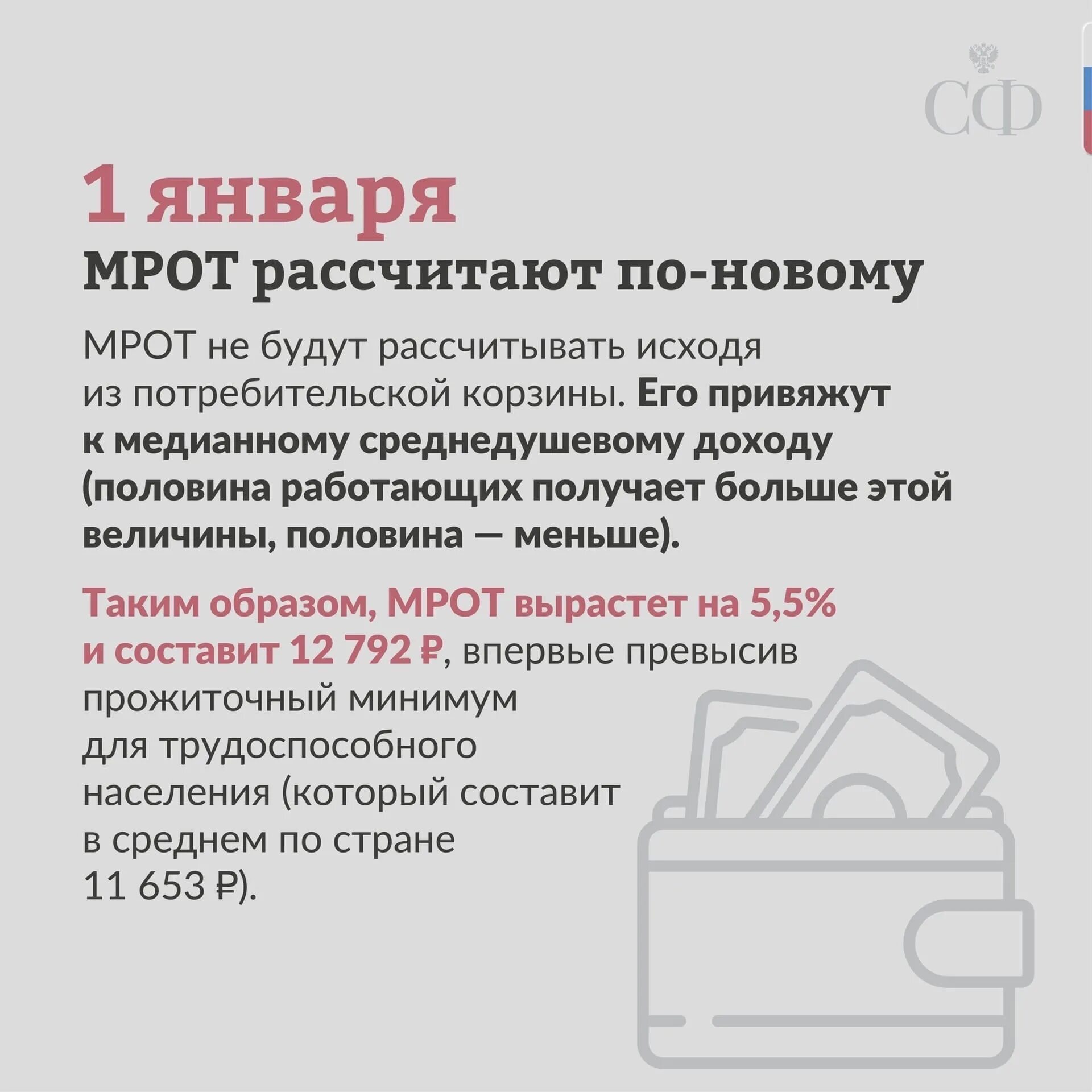 СФ

1 января
МРОТ рассчитают по-новому

МРОТ не будут рассчитывать исходя из потребительской корзины. Его привяжут к медианному среднедушевому доходу (половина работающих получает больше этой величины, половина — меньше).

Таким образом, МРОТ вырастет на 5,5% и составит 12 792 ₽, впервые превысив прожиточный минимум для трудоспособного населения (который составит в среднем по стране 11 653 ₽).